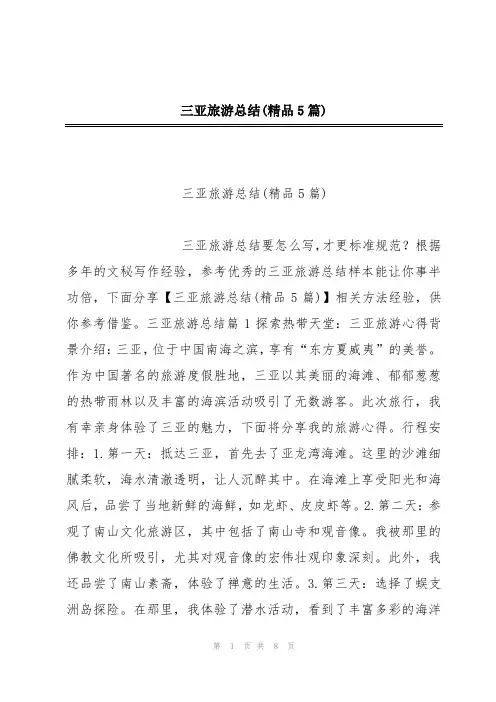 三亚旅游总结(精品5篇)

三亚旅游总结(精品5篇)

三亚旅游总结要怎么写,才更标准规范?根据多年的文秘写作经验,参考优秀的三亚旅游总结样本能让你事半功倍,下面分享【三亚旅游总结(精品5篇)】相关方法经验,供你参考借鉴。三亚旅游总结篇1探索热带天堂:三亚旅游心得背景介绍:三亚,位于中国南海之滨,享有“东方夏威夷”的美誉。作为中国著名的旅游度假胜地,三亚以其美丽的海滩、郁郁葱葱的热带雨林以及丰富的海滨活动吸引了无数游客。此次旅行,我有幸亲身体验了三亚的魅力,下面将分享我的旅游心得。行程安排:1.第一天:抵达三亚,首先去了亚龙湾海滩。这里的沙滩细腻柔软,海水清澈透明,让人沉醉其中。在海滩上享受阳光和海风后,品尝了当地新鲜的海鲜,如龙虾、皮皮虾等。2.第二天:参观了南山文化旅游区,其中包括了南山寺和观音像。我被那里的佛教文化所吸引,尤其对观音像的宏伟壮观印象深刻。此外,我还品尝了南山素斋,体验了禅意的生活。3.第三天:选择了蜈支洲岛探险。在那里,我体验了潜水活动,看到了丰富多彩的海洋

第 1 页 共 8 页